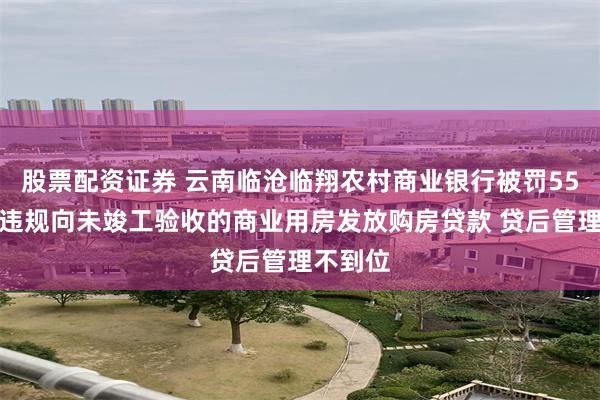 股票配资证券 云南临沧临翔农村商业银行被罚55
违规向未竣工验收的商业用房发放购房贷款 贷后管理
贷后管理不到位